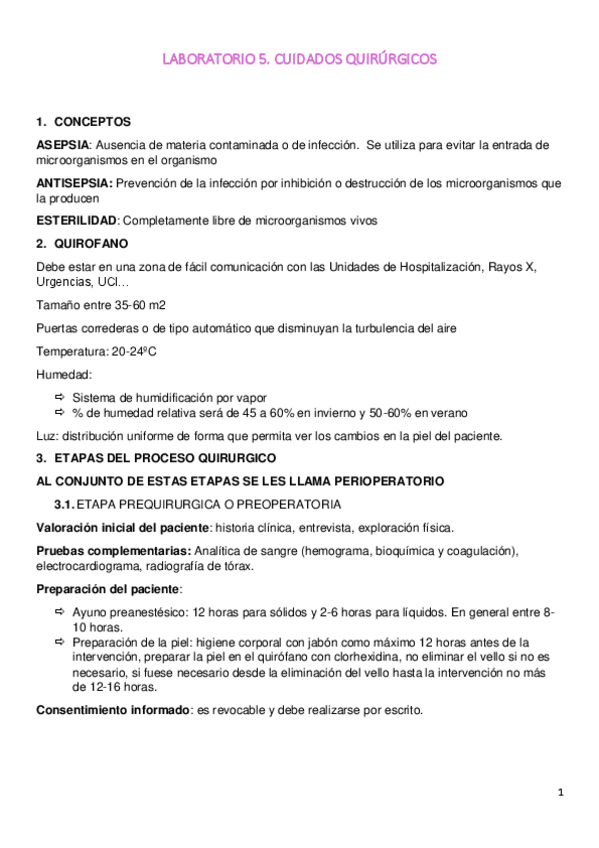 LABORATORIO 5. CUIDADOS QUIRÚRGICOS

1. CONCEPTOS

ASEPSIA: Ausencia de materia contaminada o de infección. Se utiliza para evitar la entrada de microorganismos en el organismo

ANTISEPSIA: Prevención de la infección por inhibición o destrucción de los microorganismos que la producen

ESTERILIDAD: Completamente libre de microorganismos vivos

2. QUIROFANO

Debe estar en una zona de fácil comunicación con las Unidades de Hospitalización, Rayos X, Urgencias, UCI…

Tamaño entre 35-60 m2

Puertas correderas o de tipo automático que disminuyan la turbulencia del aire

Temperatura: 20-24ºC

Humedad:

⇨ Sistema de humidificación por vapor
⇨ % de humedad relativa será de 45 a 60% en invierno y 50-60% en verano

Luz: distribución uniforme de forma que permita ver los cambios en la piel del paciente.

3. ETAPAS DEL PROCESO QUIRURGICO

AL CONJUNTO DE ESTAS ETAPAS SE LES LLAMA PERIOPERATORIO

3.1. ETAPA PREQUIRURGICA O PREOPERATORIA

Valoración inicial del paciente: historia clínica, entrevista, exploración física.

Pruebas complementarias: Analítica de sangre (hemograma, bioquímica y coagulación), electrocardiograma, radiografía de tórax.

Preparación del paciente:

⇨ Ayuno preanestésico: 12 horas para sólidos y 2-6 horas para líquidos. En general entre 8-10 horas.
⇨ Preparación de la piel: higiene corporal con jabón como máximo 12 horas antes de la intervención, preparar la piel en el quirófano con clorhexidina, no eliminar el vello si no es necesario, si fuese necesario desde la eliminación del vello hasta la intervención no más de 12-16 horas.

Consentimiento informado: es revocable y debe realizarse por escrito.

1